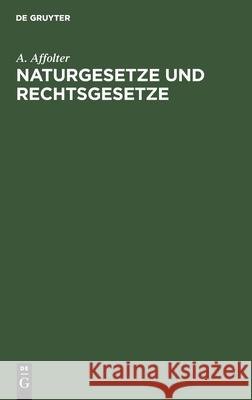 DE GRUYTER

A. Affolter

NATURGESETZE UND RECHTSGESETZE

DE
G

Kraina Książek